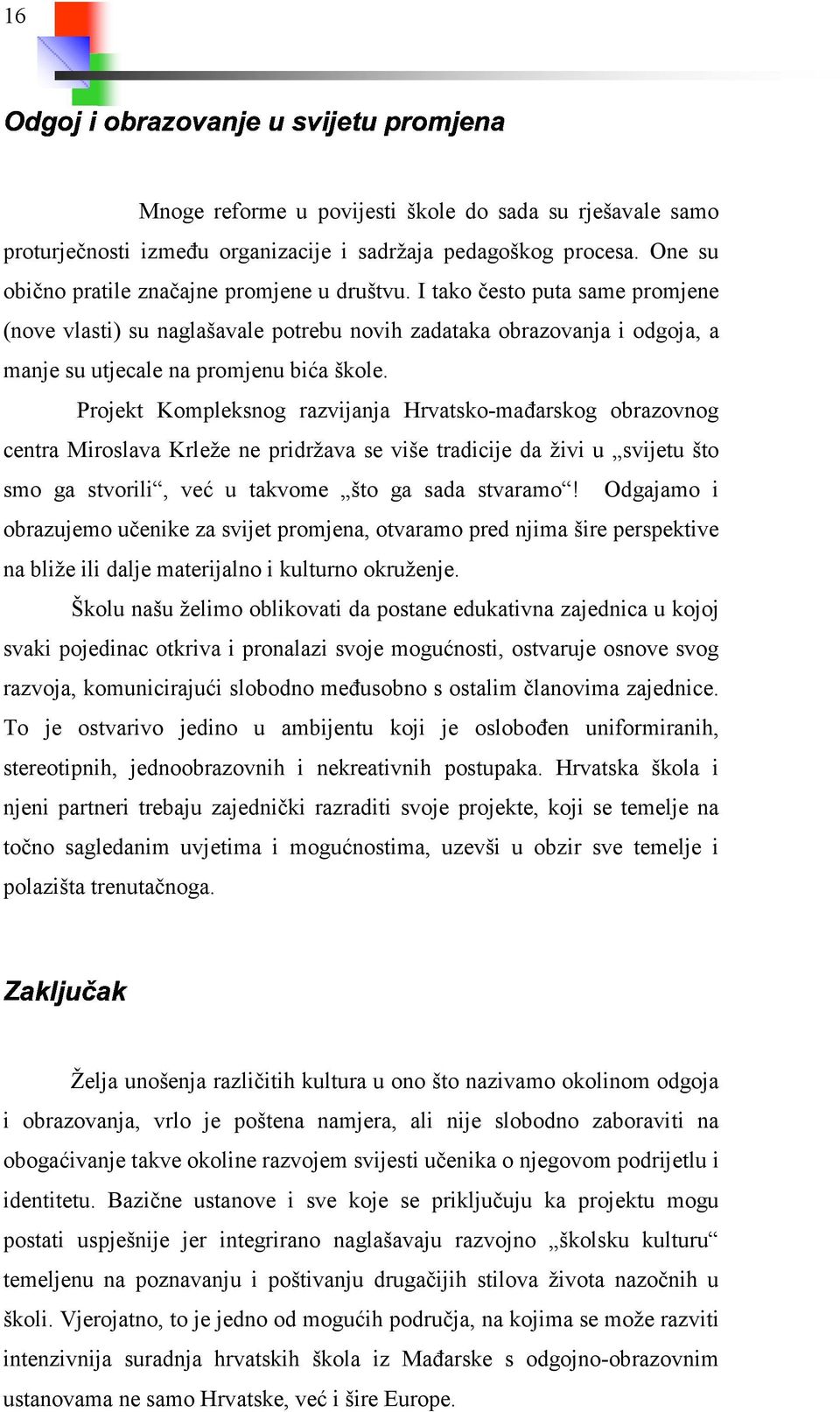 16

Odgoj i obrazovanje u svijetu promjena

Mnoge reforme u povijesti škole do sada su rješavale samo proturječnosti između organizacije i sadržaja pedagoškog procesa. One su obično pratile značajne promjene u društvu. I tako često puta same promjene (nove vlasti) su naglašavale potrebu novih zadataka obrazovanja i odgoja, a manje su utjecale na promjenu bića škole.

Projekt Kompleksnog razvijanja Hrvatsko-mađarskog obrazovnog centra Miroslava Krleže ne pridržava se više tradicije da živi u „svijetu što smo ga stvorili“, već u takvome „što ga sada stvaramo“! Odgajamo i obrazujemo učenike za svijet promjena, otvaramo pred njima šire perspektive na bliže ili dalje materijalno i kulturno okruženje.

Školu našu želimo oblikovati da postane edukativna zajednica u kojoj svaki pojedinac otkriva i pronalazi svoje mogućnosti, ostvaruje osnove svog razvoja, komunicirajući slobodno međusobno s ostalim članovima zajednice. To je ostvarivo jedino u ambijentu koji je oslobođen uniformiranih, stereotipnih, jednoobrazovnih i nekreativnih postupaka. Hrvatska škola i njeni partneri trebaju zajednički razraditi svoje projekte, koji se temelje na točno sagledanim uvjetima i mogućnostima, uzevši u obzir sve temelje i polazišta trenutačnoga.

Zaključak

Želja unošenja različitih kultura u ono što nazivamo okolinom odgoja i obrazovanja, vrlo je poštena namjera, ali nije slobodno zaboraviti na obogaćivanje takve okoline razvojem svijesti učenika o njegovom podrijetlu i identitetu. Bazične ustanove i sve koje se priključuju ka projektu mogu postati uspješnije jer integrirano naglašavaju razvojno „školsku kulturu“ temeljenu na poznavanju i poštivanju drugačijih stilova života nazočnih u školi. Vjerojatno, to je jedno od mogućih područja, na kojima se može razviti intenzivnija suradnja hrvatskih škola iz Mađarske s odgojno-obrazovnim ustanovama ne samo Hrvatske, već i šire Europe.